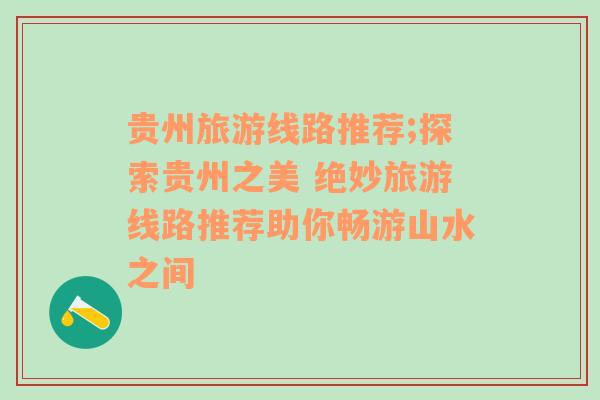 贵州旅游线路推荐;探索贵州之美 绝妙旅游线路推荐助你畅游山水之间